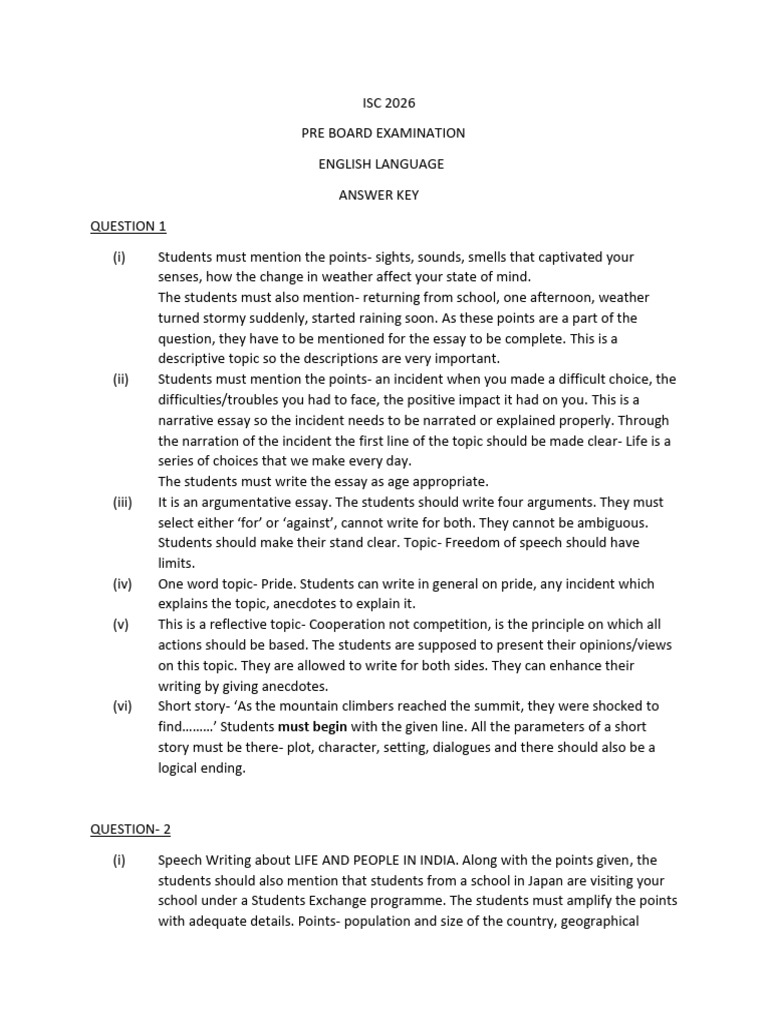 ISC 2026

PRE BOARD EXAMINATION

ENGLISH LANGUAGE

ANSWER KEY

QUESTION 1

(i) Students must mention the points- sights, sounds, smells that captivated your senses, how the change in weather affect your state of mind.
The students must also mention- returning from school, one afternoon, weather turned stormy suddenly, started raining soon. As these points are a part of the question, they have to be mentioned for the essay to be complete. This is a descriptive topic so the descriptions are very important.

(ii) Students must mention the points- an incident when you made a difficult choice, the difficulties/troubles you had to face, the positive impact it had on you. This is a narrative essay so the incident needs to be narrated or explained properly. Through the narration of the incident the first line of the topic should be made clear- Life is a series of choices that we make every day.
The students must write the essay as age appropriate.

(iii) It is an argumentative essay. The students should write four arguments. They must select either 'for' or 'against', cannot write for both. They cannot be ambiguous. Students should make their stand clear. Topic- Freedom of speech should have limits.

(iv) One word topic- Pride. Students can write in general on pride, any incident which explains the topic, anecdotes to explain it.

(v) This is a reflective topic- Cooperation not competition, is the principle on which all actions should be based. The students are supposed to present their opinions/views on this topic. They are allowed to write for both sides. They can enhance their writing by giving anecdotes.

(vi) Short story- 'As the mountain climbers reached the summit, they were shocked to find………' Students must begin with the given line. All the parameters of a short story must be there- plot, character, setting, dialogues and there should also be a logical ending.

QUESTION- 2

(i) Speech Writing about LIFE AND PEOPLE IN INDIA. Along with the points given, the students should also mention that students from a school in Japan are visiting your school under a Students Exchange programme. The students must amplify the points with adequate details. Points- population and size of the country, geographical